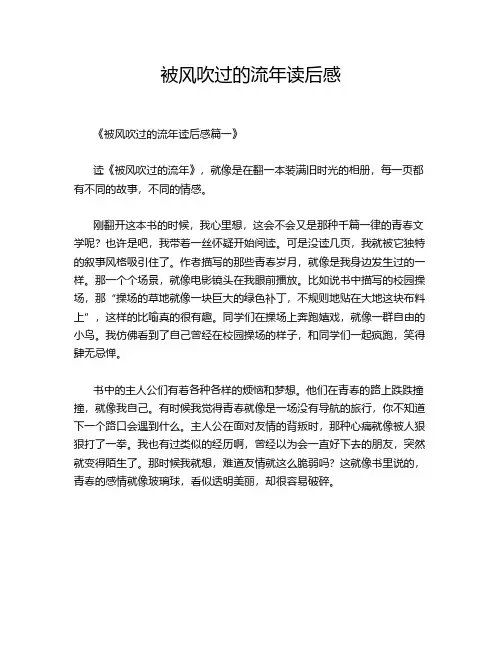 被风吹过的流年读后感

《被风吹过的流年读后感篇一》

读《被风吹过的流年》，就像是在翻一本装满旧时光的相册，每一页都有不同的故事，不同的情感。

刚翻开这本书的时候，我心里想，这会不会又是那种千篇一律的青春文学呢？也许是吧，我带着一丝怀疑开始阅读。可是没读几页，我就被它独特的叙事风格吸引住了。作者描写的那些青春岁月，就像是我身边发生过的一样。那一个个场景，就像电影镜头在我眼前播放。比如说书中描写的校园操场，那“操场的草地就像一块巨大的绿色补丁，不规则地贴在大地这块布料上”，这样的比喻真的很有趣。同学们在操场上奔跑嬉戏，就像一群自由的小鸟。我仿佛看到了自己曾经在校园操场的样子，和同学们一起疯跑，笑得肆无忌惮。

书中的主人公们有着各种各样的烦恼和梦想。他们在青春的路上跌跌撞撞，就像我自己。有时候我觉得青春就像是一场没有导航的旅行，你不知道下一个路口会遇到什么。主人公在面对友情的背叛时，那种心痛就像被人狠狠打了一拳。我也有过类似的经历啊，曾经以为会一直好下去的朋友，突然就变得陌生了。那时候我就想，难道友情就这么脆弱吗？这就像书里说的，青春的感情就像玻璃球，看似透明美丽，却很容易破碎。